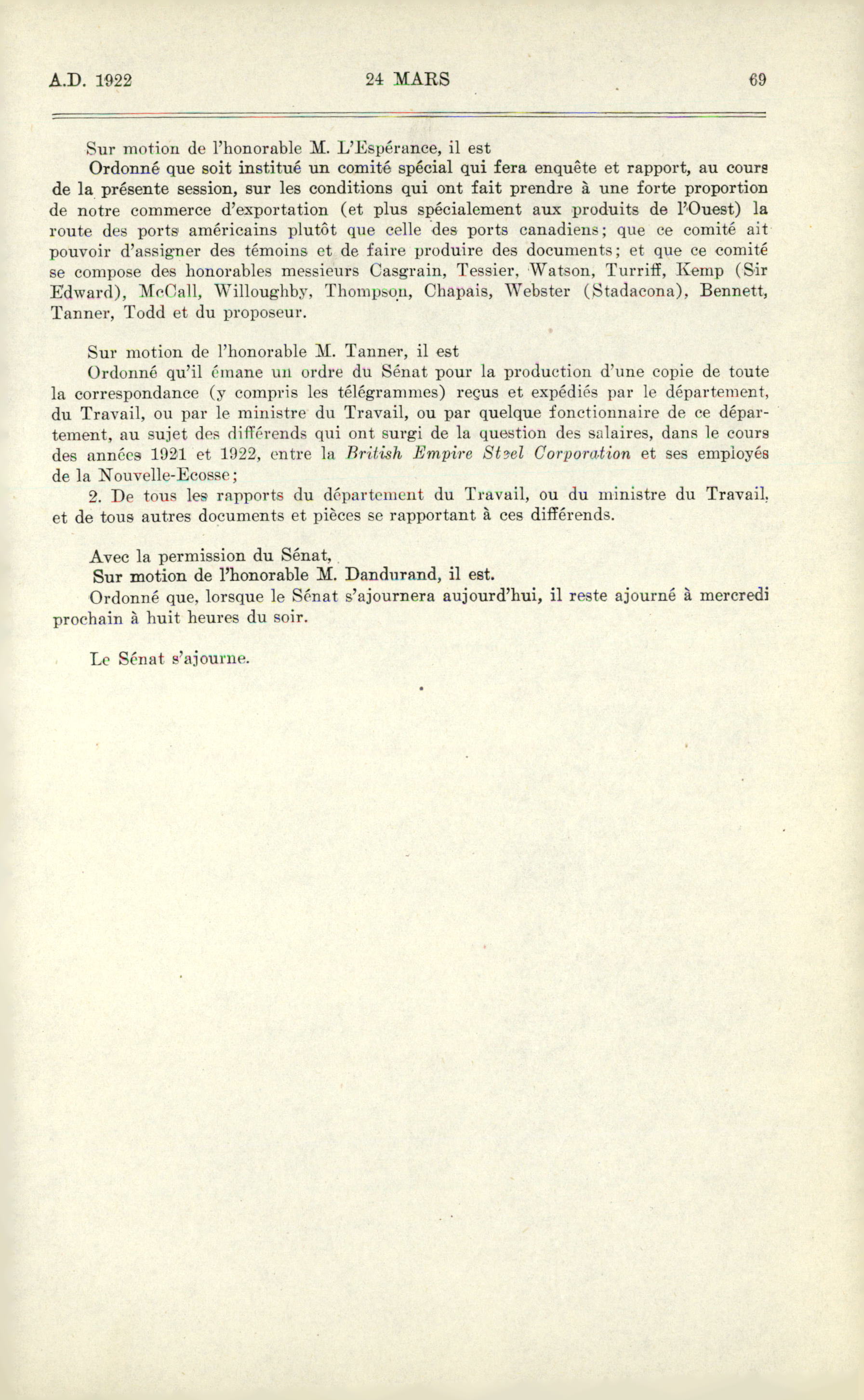 A.D. 1922 24 MARS 69

Sur motion de l'honorable M. L'Espérance, il est

Ordonné que soit institué un comité spécial qui fera enquête et rapport, au cours de la présente session, sur les conditions qui ont fait prendre à une forte proportion de notre commerce d'exportation (et plus spécialement aux produits de l'Ouest) la route des ports américains plutôt que celle des ports canadiens; que ce comité ait pouvoir d'assigner des témoins et de faire produire des documents; et que ce comité se compose des honorables messieurs Casgrain, Tessier, Watson, Turriff, Kemp (Sir Edward), McCall, Willoughby, Thompson, Chapais, Webster (Stadacona), Bennett, Tanner, Todd et du proposeur.

Sur motion de l'honorable M. Tanner, il est

Ordonné qu'il émane un ordre du Sénat pour la production d'une copie de toute la correspondance (y compris les télégrammes) reçus et expédiés par le département, du Travail, ou par le ministre du Travail, ou par quelque fonctionnaire de ce département, au sujet des différends qui ont surgi de la question des salaires, dans le cours des années 1921 et 1922, entre la British Empire Steel Corporation et ses employés de la Nouvelle-Ecosse;

2. De tous les rapports du département du Travail, ou du ministre du Travail, et de tous autres documents et pièces se rapportant à ces différends.

Avec la permission du Sénat,

Sur motion de l'honorable M. Dandurand, il est.

Ordonné que, lorsque le Sénat s'ajournera aujourd'hui, il reste ajourné à mercredi prochain à huit heures du soir.

Le Sénat s'ajourne.